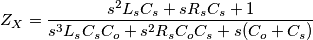 $Z_X = \frac{s^2 L_s C_s + s R_s C_s + 1}{s^3 L_s C_s C_o + s^2 R_s C_o C_s + s(C_o + C_s)}$